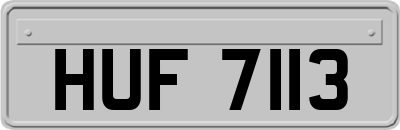 HUF 7113